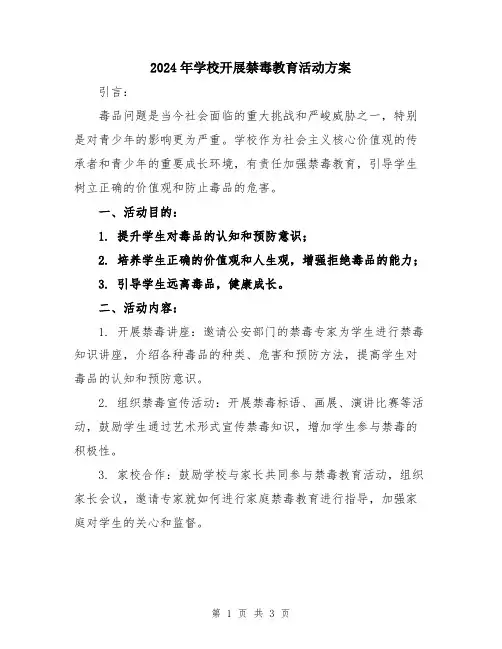 2024年学校开展禁毒教育活动方案

引言：

毒品问题是当今社会面临的重大挑战和严峻威胁之一，特别是对青少年的影响更为严重。学校作为社会主义核心价值观的传承者和青少年的重要成长环境，有责任加强禁毒教育，引导学生树立正确的价值观和防止毒品的危害。

一、活动目的：

1. 提升学生对毒品的认知和预防意识；

2. 培养学生正确的价值观和人生观，增强拒绝毒品的能力；

3. 引导学生远离毒品，健康成长。

二、活动内容：

1. 开展禁毒讲座：邀请公安部门的禁毒专家为学生进行禁毒知识讲座，介绍各种毒品的种类、危害和预防方法，提高学生对毒品的认知和预防意识。

2. 组织禁毒宣传活动：开展禁毒标语、画展、演讲比赛等活动，鼓励学生通过艺术形式宣传禁毒知识，增加学生参与禁毒的积极性。

3. 家校合作：鼓励学校与家长共同参与禁毒教育活动，组织家长会议，邀请专家就如何进行家庭禁毒教育进行指导，加强家庭对学生的关心和监督。

第 1 页 共 3 页